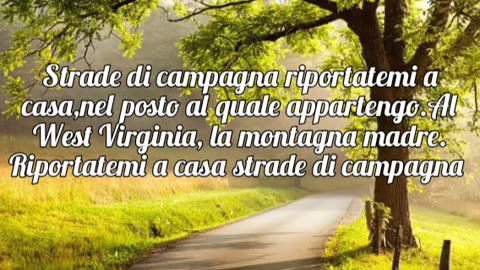 Strade di campagna riportatemi a casa,nel posto al quale appartengo.Al West Virginia, la montagna madre. Riportatemi a casa strade di campagna